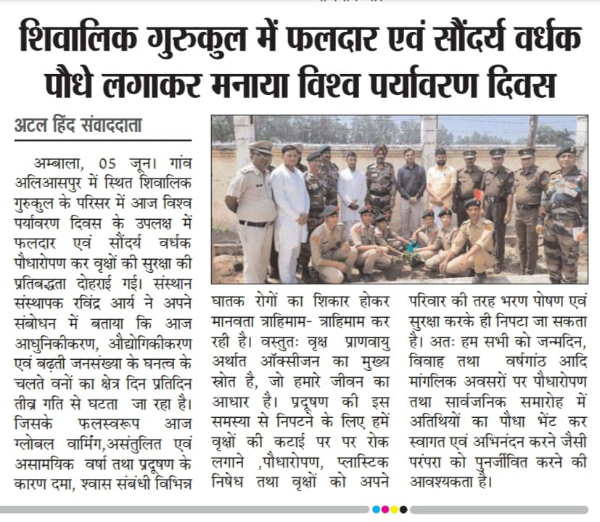 शिवालिक गुरुकुल में फलदार एवं सौंदर्य वर्धक पौधे लगाकर मनाया विश्व पर्यावरण दिवस

अटल हिंद संवाददाता

अम्बाला, 05 जून। गांव अलिआसपुर में स्थित शिवालिक गुरुकुल के परिसर में आज विश्व पर्यावरण दिवस के उपलक्ष में फलदार एवं सौंदर्य वर्धक पौधारोपण कर वृक्षों की सुरक्षा की प्रतिबद्धता दोहराई गई। संस्थान संस्थापक रविंद्र आर्य ने अपने संबोधन में बताया कि आज आधुनिकीकरण, औद्योगिकीकरण एवं बढ़ती जनसंख्या के घनत्व के चलते वनों का क्षेत्र दिन प्रतिदिन तीव्र गति से घटता जा रहा है। जिसके फलस्वरूप आज ग्लोबल वार्मिंग,असंतुलित एवं असामयिक वर्षा तथा प्रदूषण के कारण दमा, श्वास संबंधी विभिन्न घातक रोगों का शिकार होकर मानवता त्राहिमाम- त्राहिमाम कर रही है। वस्तुतः वृक्ष प्राणवायु अर्थात ऑक्सीजन का मुख्य स्रोत है, जो हमारे जीवन का आधार है। प्रदूषण की इस समस्या से निपटने के लिए हमें वृक्षों की कटाई पर पर रोक लगाने ,पौधारोपण, प्लास्टिक निषेध तथा वृक्षों को अपने परिवार की तरह भरण पोषण एवं सुरक्षा करके ही निपटा जा सकता है। अतः हम सभी को जन्मदिन, विवाह तथा वर्षगांठ आदि मांगलिक अवसरों पर पौधारोपण तथा सार्वजनिक समारोह में अतिथियों का पौधा भेंट कर स्वागत एवं अभिनंदन करने जैसी परंपरा को पुनर्जीवित करने की आवश्यकता है।